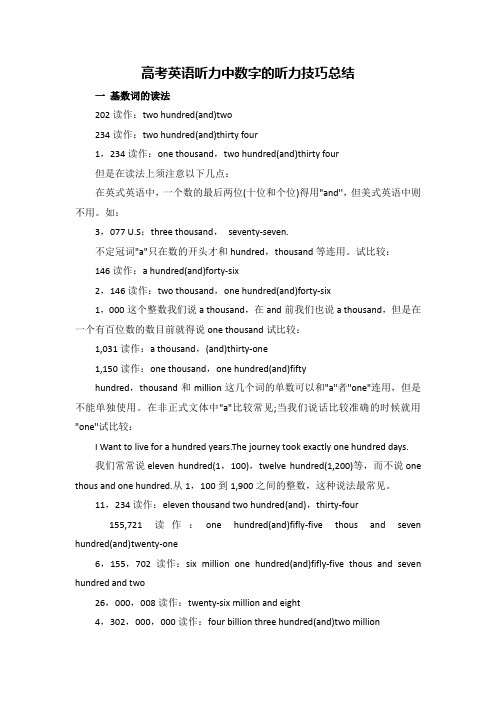 高考英语听力中数字的听力技巧总结

一 基数词的读法

202 读作：two hundred(and)two

234 读作：two hundred(and)thirty four

1，234 读作：one thousand，two hundred(and)thirty four

但是在读法上须注意以下几点：

在英式英语中，一个数的最后两位(十位和个位)得用"and"，但美式英语中则不用。如：

3，077 U.S：three thousand， seventy-seven.

不定冠词"a"只在数的开头才和 hundred，thousand 等连用。试比较：

146 读作：a hundred(and)forty-six

2，146 读作：two thousand，one hundred(and)forty-six

1，000 这个整数我们说 a thousand，在 and 前我们也说 a thousand，但是在一个有百位数的数目前就得说 one thousand 试比较：

1,031 读作：a thousand，(and)thirty-one

1,150 读作：one thousand，one hundred(and)fifty

hundred，thousand 和 million 这几个词的单数可以和"a"者"one"连用，但是不能单独使用。在非正式文体中"a"比较常见;当我们说话比较准确的时候就用"one"试比较：

I Want to live for a hundred years.The journey took exactly one hundred days.

我们常常说 eleven hundred(1，100)，twelve hundred(1,200)等，而不说 one thous and one hundred.从 1，100 到 1,900 之间的整数，这种说法最常见。

11，234 读作：eleven thousand two hundred(and)，thirty-four

155,721 读作：one hundred(and)fifly-five thous and seven hundred(and)twenty-one

6，155，702 读作：six million one hundred(and)fifly-five thous and seven hundred and two

26，000，008 读作：twenty-six million and eight

4，302，000，000 读作：four billion three hundred(and)two million